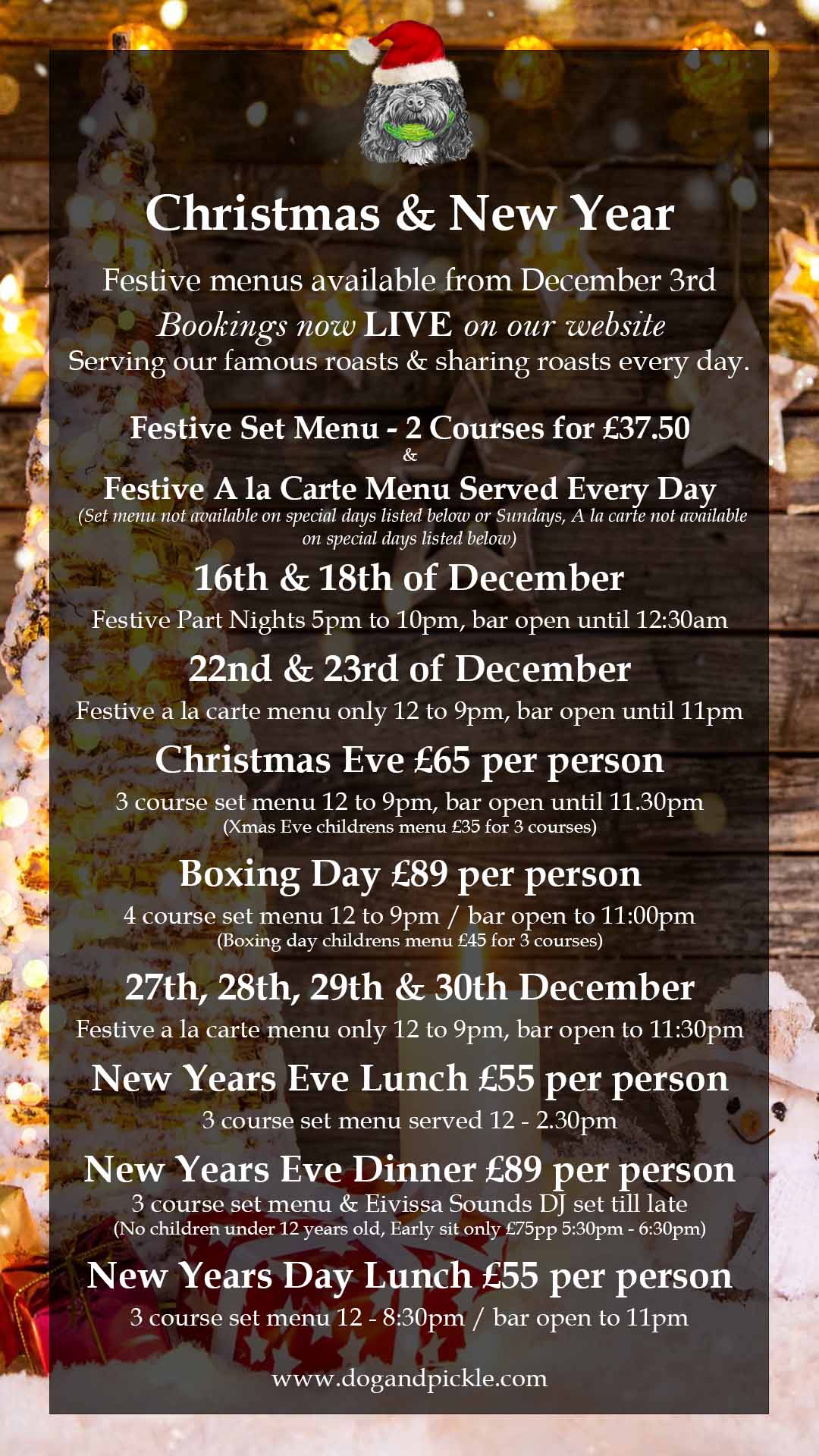 Christmas & New Year

Festive menus available from December 3rd

Bookings now LIVE on our website

Serving our famous roasts & sharing roasts every day.

Festive Set Menu - 2 Courses for £37.50

&

Festive A la Carte Menu Served Every Day

(Set menu not available on special days listed below or Sundays, A la carte not available on special days listed below)

16th & 18th of December

Festive Part Nights 5pm to 10pm, bar open until 12:30am

22nd & 23rd of December

Festive a la carte menu only 12 to 9pm, bar open until 11pm

Christmas Eve £65 per person

3 course set menu 12 to 9pm, bar open until 11.30pm

(Xmas Eve childrens menu £35 for 3 courses)

Boxing Day £89 per person

4 course set menu 12 to 9pm / bar open to 11:00pm

(Boxing day childrens menu £45 for 3 courses)

27th, 28th, 29th & 30th December

Festive a la carte menu only 12 to 9pm, bar open to 11:30pm

New Years Eve Lunch £55 per person

3 course set menu served 12 - 2.30pm

New Years Eve Dinner £89 per person

3 course set menu & Eivissa Sounds DJ set till late

(No children under 12 years old, Early sit only £75pp 5:30pm - 6:30pm)

New Years Day Lunch £55 per person

3 course set menu 12 - 8:30pm / bar open to 11pm

www.dogandpickle.com